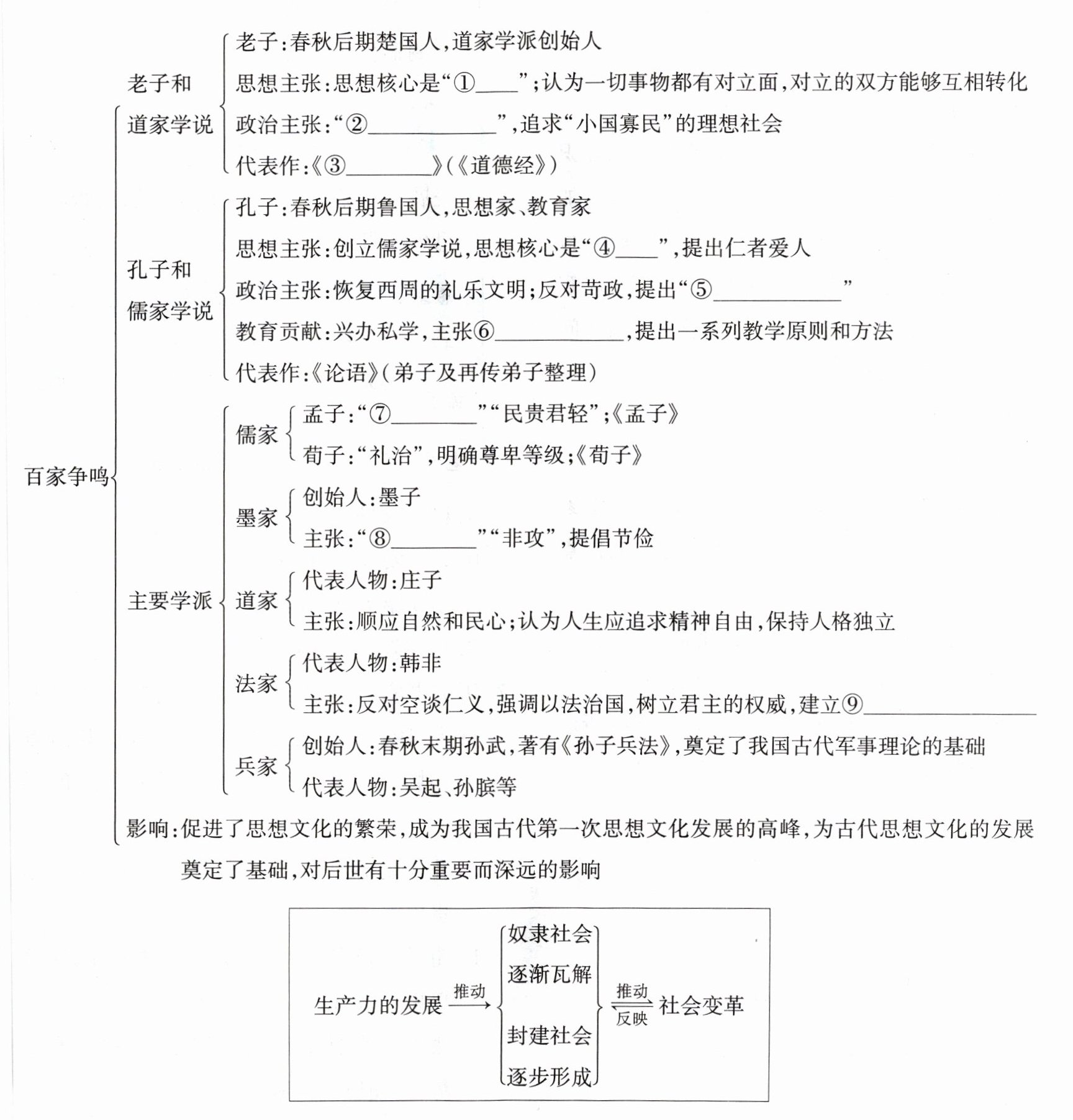 百家争鸣

老子和道家学说
老子:春秋后期楚国人,道家学派创始人
思想主张:思想核心是“①____”;认为一切事物都有对立面,对立的双方能够互相转化
政治主张:“②____________”,追求“小国寡民”的理想社会
代表作:《③________》(《道德经》)

孔子和儒家学说
孔子:春秋后期鲁国人,思想家、教育家
思想主张:创立儒家学说,思想核心是“④____”,提出仁者爱人
政治主张:恢复西周的礼乐文明;反对苛政,提出“⑤____________”
教育贡献:兴办私学,主张⑥____________,提出一系列教学原则和方法
代表作:《论语》(弟子及再传弟子整理)

主要学派
儒家
孟子:“⑦________”“民贵君轻”;《孟子》
荀子:“礼治”,明确尊卑等级;《荀子》
墨家
创始人:墨子
主张:“⑧________”“非攻”,提倡节俭
道家
代表人物:庄子
主张:顺应自然和民心;认为人生应追求精神自由,保持人格独立
法家
代表人物:韩非
主张:反对空谈仁义,强调以法治国,树立君主的权威,建立⑨________________
兵家
创始人:春秋末期孙武,著有《孙子兵法》,奠定了我国古代军事理论的基础
代表人物:吴起、孙膑等

影响:促进了思想文化的繁荣,成为我国古代第一次思想文化发展的高峰,为古代思想文化的发展奠定了基础,对后世有十分重要而深远的影响

生产力的发展 推动 奴隶社会逐渐瓦解 封建社会逐步形成 推动 反映 社会变革